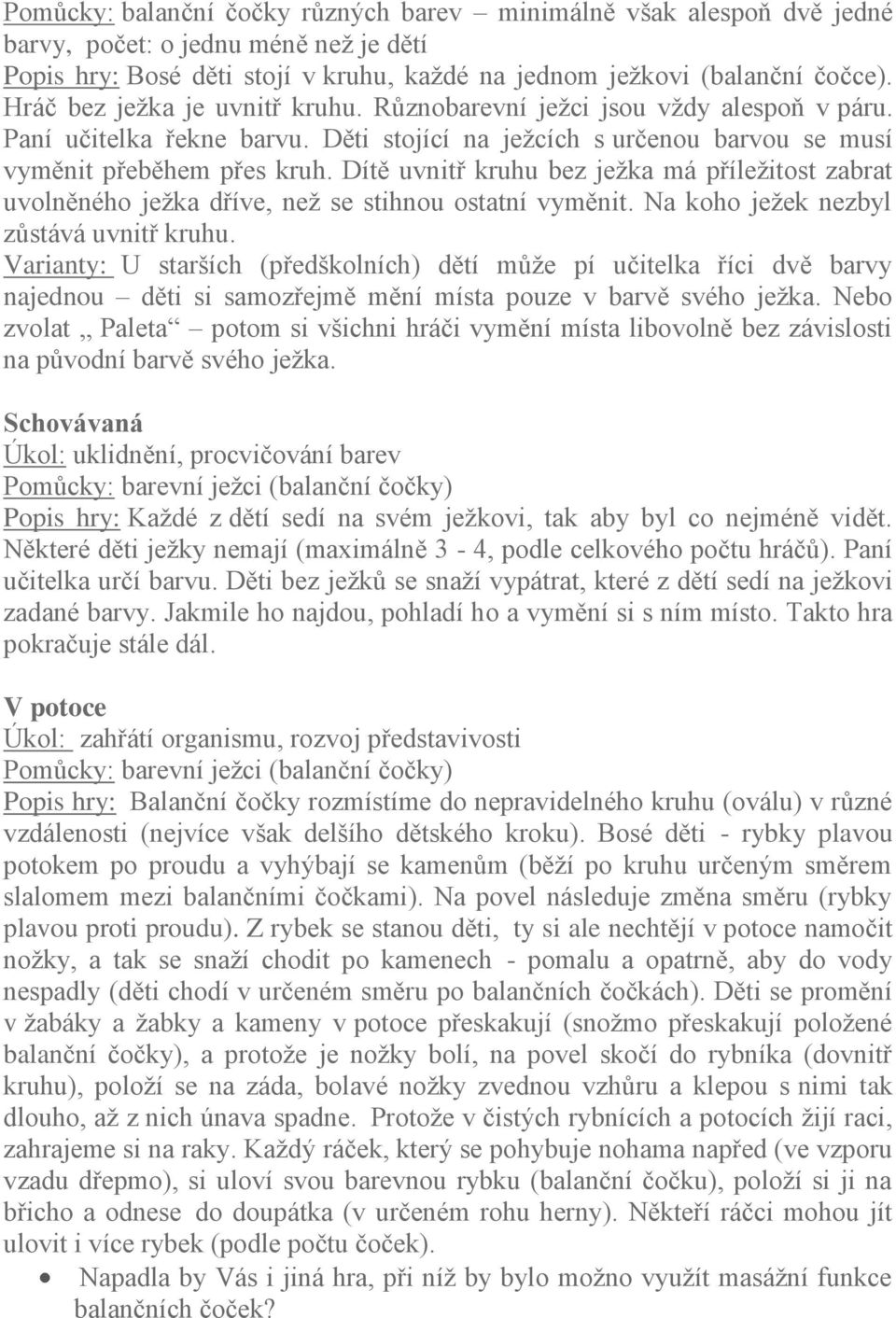 Pomůcky: balanční čočky různých barev – minimálně však alespoň dvě jedné barvy, počet: o jednu méně než je dětí
Popis hry: Bosé děti stojí v kruhu, každé na jednom ježkovi (balanční čočce). Hráč bez ježka je uvnitř kruhu. Různobarevní ježci jsou vždy alespoň v páru. Paní učitelka řekne barvu. Děti stojící na ježcích s určenou barvou se musí vyměnit přeběhem přes kruh. Dítě uvnitř kruhu bez ježka má příležitost zabrat uvolněného ježka dříve, než se stihnou ostatní vyměnit. Na koho ježek nezbyl zůstává uvnitř kruhu.
Varianty: U starších (předškolních) dětí může pí učitelka říci dvě barvy najednou – děti si samozřejmě mění místa pouze v barvě svého ježka. Nebo zvolat „ Paleta“ – potom si všichni hráči vymění místa libovolně bez závislosti na původní barvě svého ježka.

Schovávaná
Úkol: uklidnění, procvičování barev
Pomůcky: barevní ježci (balanční čočky)
Popis hry: Každé z dětí sedí na svém ježkovi, tak aby byl co nejméně vidět. Některé děti ježky nemají (maximálně 3 - 4, podle celkového počtu hráčů). Paní učitelka určí barvu. Děti bez ježků se snaží vypátrat, které z dětí sedí na ježkovi zadané barvy. Jakmile ho najdou, pohladí ho a vymění si s ním místo. Takto hra pokračuje stále dál.

V potoce
Úkol: zahřátí organismu, rozvoj představivosti
Pomůcky: barevní ježci (balanční čočky)
Popis hry: Balanční čočky rozmístíme do nepravidelného kruhu (oválu) v různé vzdálenosti (nejvíce však delšího dětského kroku). Bosé děti - rybky plavou potokem po proudu a vyhýbají se kamenům (běží po kruhu určeným směrem slalomem mezi balančními čočkami). Na povel následuje změna směru (rybky plavou proti proudu). Z rybek se stanou děti, ty si ale nechtějí v potoce namočit nožky, a tak se snaží chodit po kamenech - pomalu a opatrně, aby do vody nespadly (děti chodí v určeném směru po balančních čočkách). Děti se promění v žabáky a žabky a kameny v potoce přeskakují (snožmo přeskakují položené balanční čočky), a protože je nožky bolí, na povel skočí do rybníka (dovnitř kruhu), položí se na záda, bolavé nožky zvednou vzhůru a klepou s nimi tak dlouho, až z nich únava spadne. Protože v čistých rybnících a potocích žijí raci, zahrajeme si na raky. Každý ráček, který se pohybuje nohama napřed (ve vzporu vzadu dřepmo), si uloví svou barevnou rybku (balanční čočku), položí si ji na břicho a odnese do doupátka (v určeném rohu herny). Někteří ráčci mohou jít ulovit i více rybek (podle počtu čoček).
• Napadla by Vás i jiná hra, při níž by bylo možno využít masážní funkce balančních čoček?